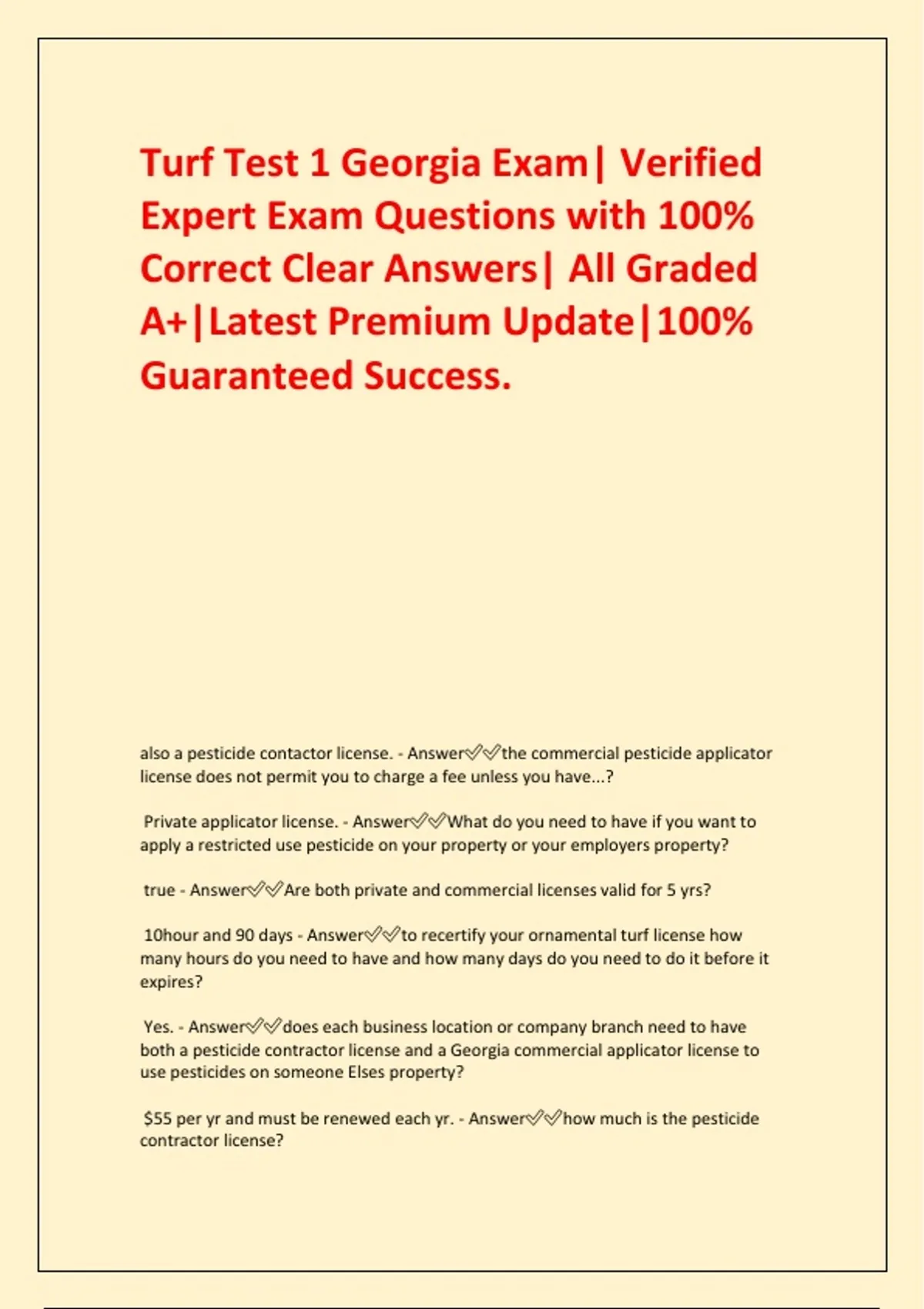 Turf Test 1 Georgia Exam| Verified Expert Exam Questions with 100% Correct Clear Answers| All Graded A+|Latest Premium Update|100% Guaranteed Success.

also a pesticide contactor license. - Answer✅✅the commercial pesticide applicator license does not permit you to charge a fee unless you have...?

Private applicator license. - Answer✅✅What do you need to have if you want to apply a restricted use pesticide on your property or your employers property?

true - Answer✅✅Are both private and commercial licenses valid for 5 yrs?

10hour and 90 days - Answer✅✅to recertify your ornamental turf license how many hours do you need to have and how many days do you need to do it before it expires?

Yes. - Answer✅✅does each business location or company branch need to have both a pesticide contractor license and a Georgia commercial applicator license to use pesticides on someone Elses property?

$55 per yr and must be renewed each yr. - Answer✅✅how much is the pesticide contractor license?